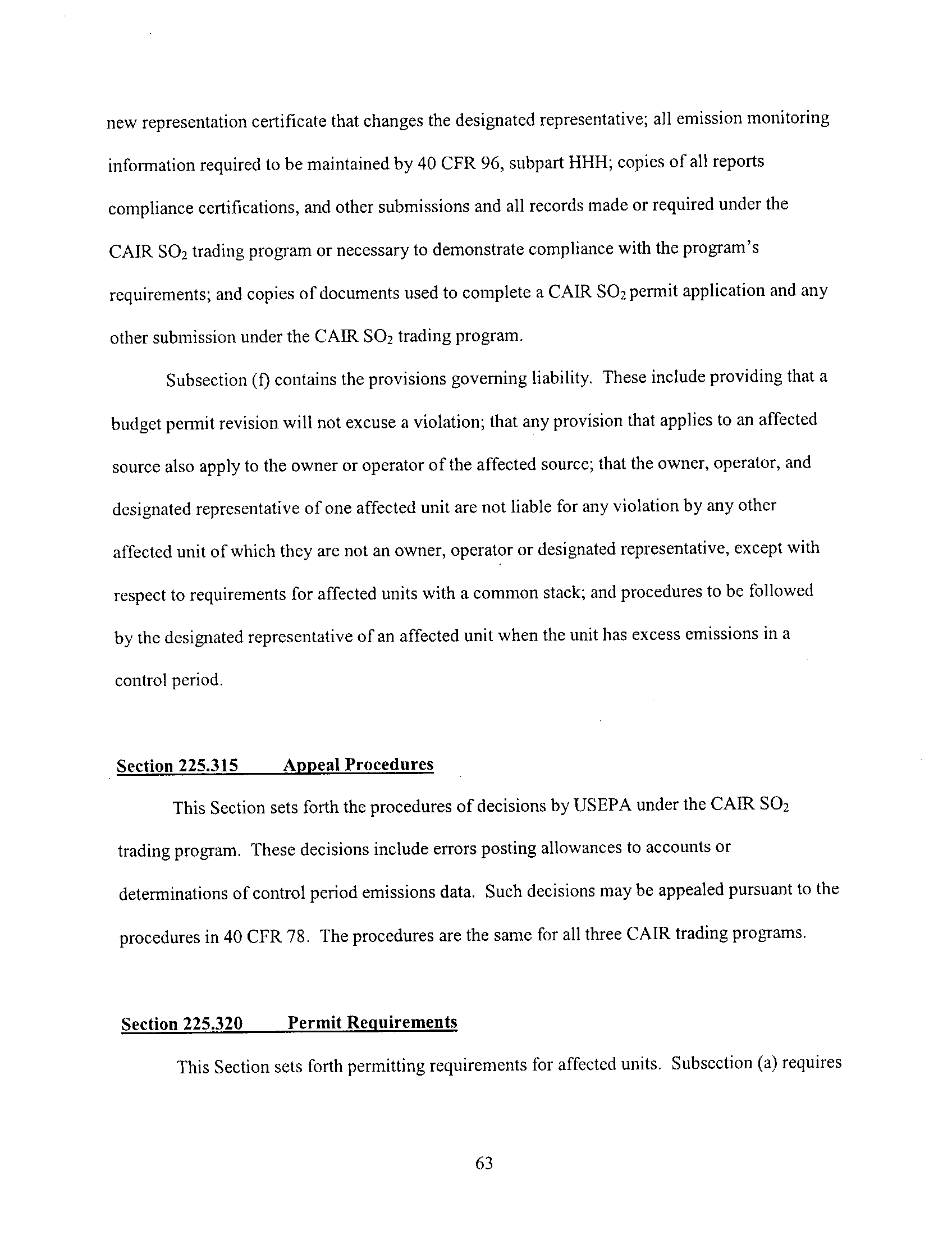 new representation certificate that changes the designated representative; all emission monitoring information required to be maintained by 40 CFR 96, subpart HHH; copies of all reports compliance certifications, and other submissions and all records made or required under the CAIR $SO_2$ trading program or necessary to demonstrate compliance with the program's requirements; and copies of documents used to complete a CAIR $SO_2$ permit application and any other submission under the CAIR $SO_2$ trading program.

Subsection (f) contains the provisions governing liability. These include providing that a budget permit revision will not excuse a violation; that any provision that applies to an affected source also apply to the owner or operator of the affected source; that the owner, operator, and designated representative of one affected unit are not liable for any violation by any other affected unit of which they are not an owner, operator or designated representative, except with respect to requirements for affected units with a common stack; and procedures to be followed by the designated representative of an affected unit when the unit has excess emissions in a control period.

Section 225.315 Appeal Procedures

This Section sets forth the procedures of decisions by USEPA under the CAIR $SO_2$ trading program. These decisions include errors posting allowances to accounts or determinations of control period emissions data. Such decisions may be appealed pursuant to the procedures in 40 CFR 78. The procedures are the same for all three CAIR trading programs.

Section 225.320 Permit Requirements

This Section sets forth permitting requirements for affected units. Subsection (a) requires

63